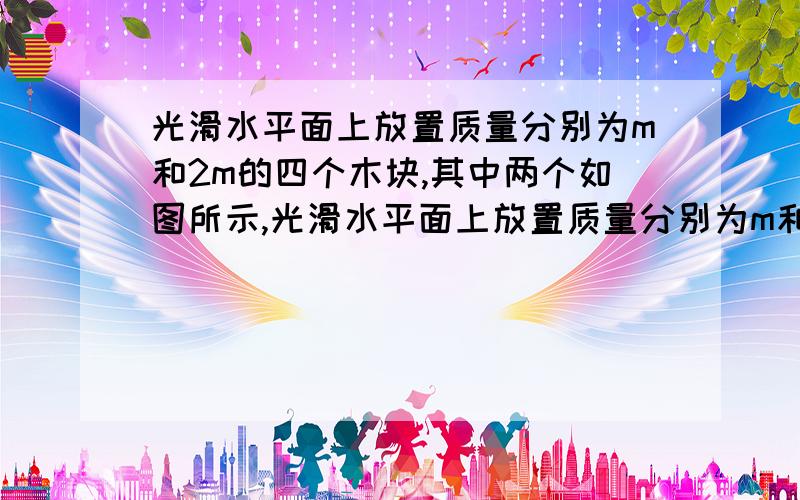 光滑水平面上放置质量分别为m和2m的四个木块,其中两个如图所示,光滑水平面上放置质量分别为m和